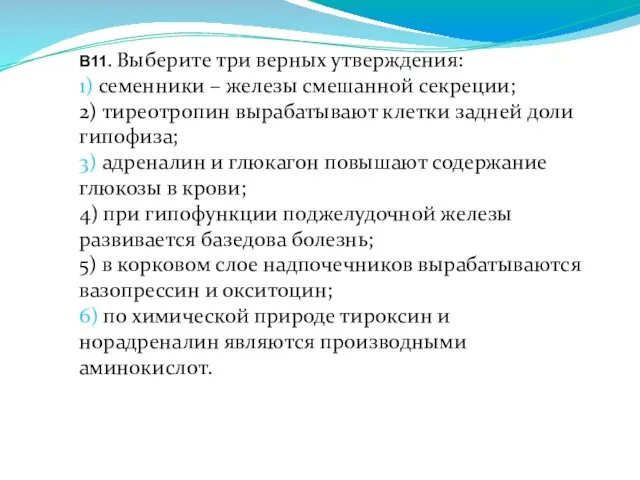 B11. Выберите три верных утверждения:
1) семенники – железы смешанной секреции;
2) тиреотропин вырабатывают клетки задней доли гипофиза;
3) адреналин и глюкагон повышают содержание глюкозы в крови;
4) при гипофункции поджелудочной железы развивается базедова болезнь;
5) в корковом слое надпочечников вырабатываются вазопрессин и окситоцин;
6) по химической природе тироксин и норадреналин являются производными аминокислот.